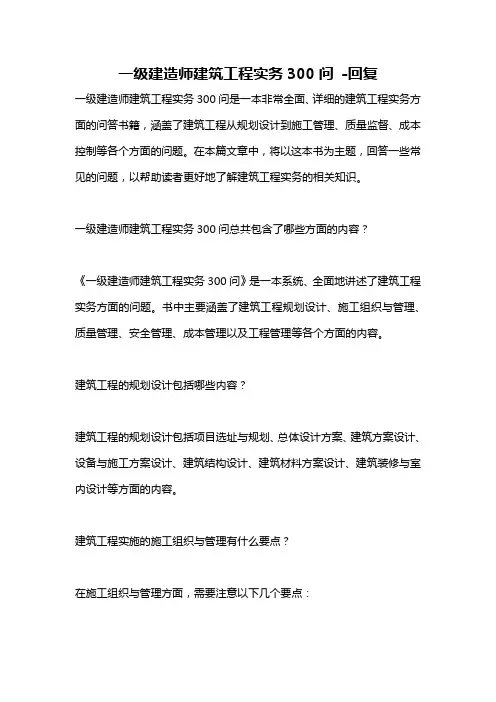 一级建造师建筑工程实务 300 问 -回复

一级建造师建筑工程实务 300 问是一本非常全面、详细的建筑工程实务方面的问答书籍，涵盖了建筑工程从规划设计到施工管理、质量监督、成本控制等各个方面的问题。在本篇文章中，将以这本书为主题，回答一些常见的问题，以帮助读者更好地了解建筑工程实务的相关知识。

一级建造师建筑工程实务 300 问总共包含了哪些方面的内容？

《一级建造师建筑工程实务 300 问》是一本系统、全面地讲述了建筑工程实务方面的问题。书中主要涵盖了建筑工程规划设计、施工组织与管理、质量管理、安全管理、成本管理以及工程管理等各个方面的内容。

建筑工程的规划设计包括哪些内容？

建筑工程的规划设计包括项目选址与规划、总体设计方案、建筑方案设计、设备与施工方案设计、建筑结构设计、建筑材料方案设计、建筑装修与室内设计等方面的内容。

建筑工程实施的施工组织与管理有什么要点？

在施工组织与管理方面，需要注意以下几个要点：